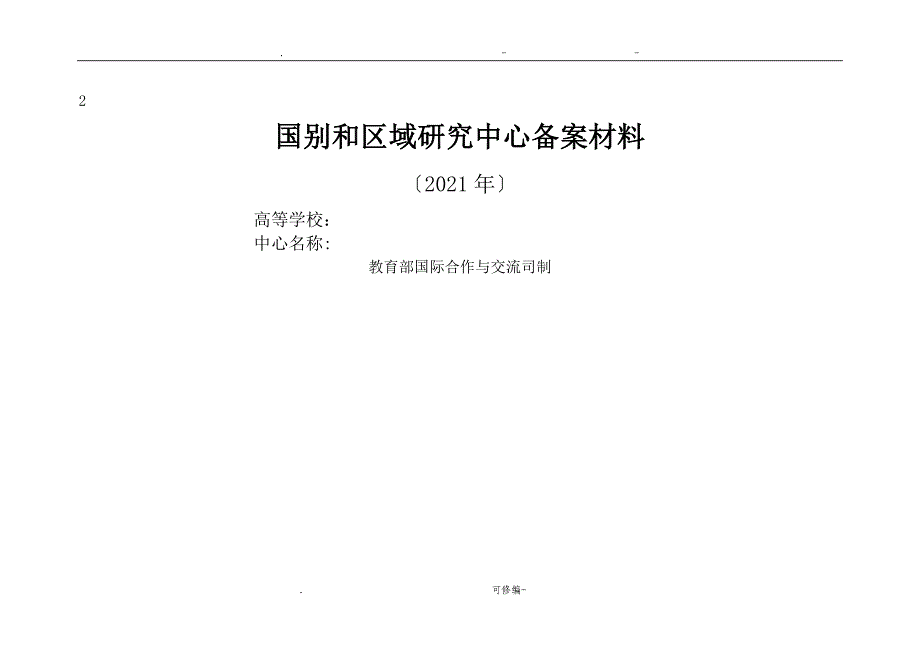 . - -

2

国别和区域研究中心备案材料

〔2021 年〕

高等学校：
中心名称：

教育部国际合作与交流司制

. 可修编-